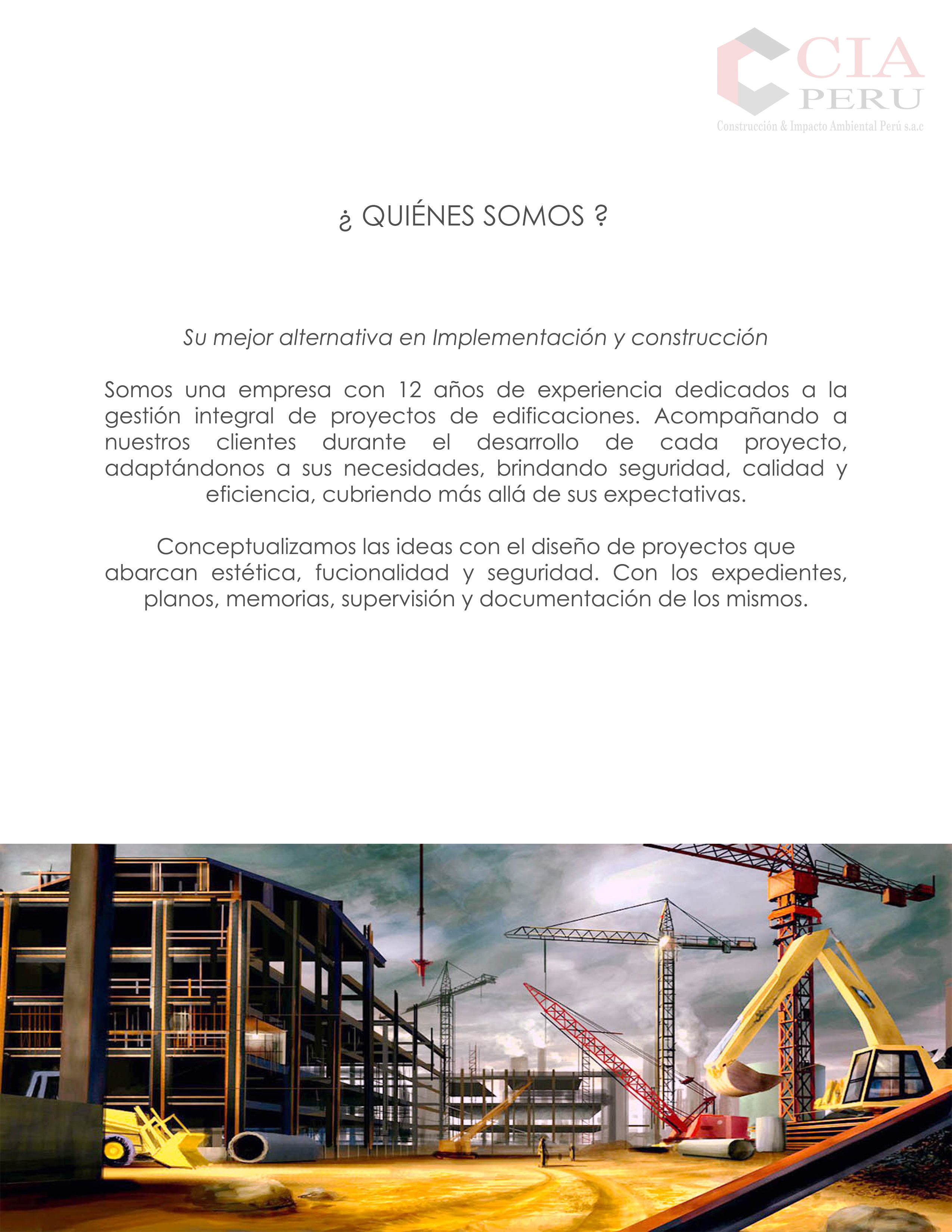 CIA
PERU
Construcción & Impacto Ambiental Perú s.a.c

¿ QUIÉNES SOMOS ?

Su mejor alternativa en Implementación y construcción

Somos una empresa con 12 años de experiencia dedicados a la gestión integral de proyectos de edificaciones. Acompañando a nuestros clientes durante el desarrollo de cada proyecto, adaptándonos a sus necesidades, brindando seguridad, calidad y eficiencia, cubriendo más allá de sus expectativas.

Conceptualizamos las ideas con el diseño de proyectos que abarcan estética, fucionalidad y seguridad. Con los expedientes, planos, memorias, supervisión y documentación de los mismos.